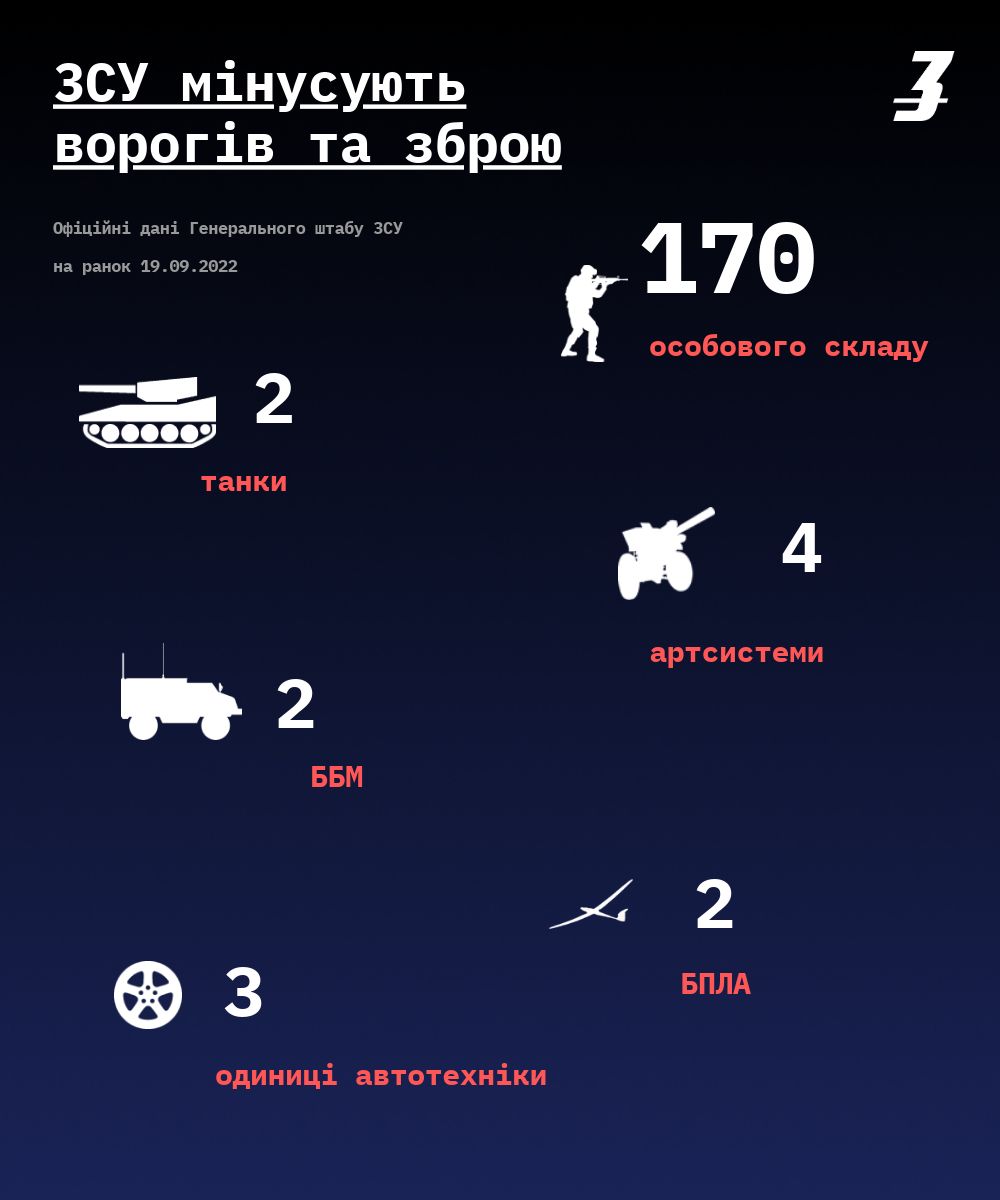 ЗСУ мінусують ворогів та зброю

Офіційні дані Генерального штабу ЗСУ
на ранок 19.09.2022

170
особового складу

2
танки

4
артсистеми

2
ББМ

2
БПЛА

3
одиниці автотехніки